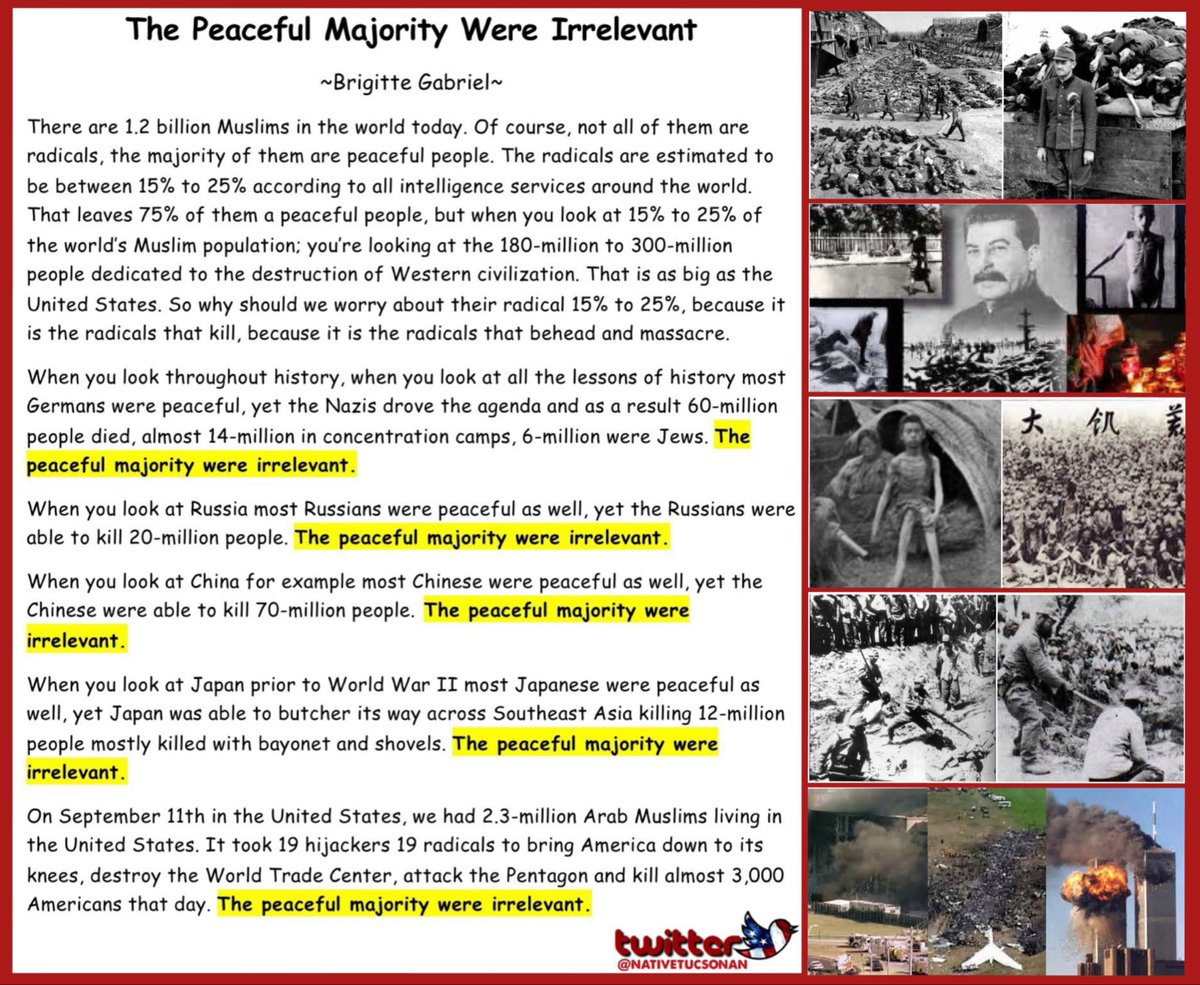 The Peaceful Majority Were Irrelevant

~Brigitte Gabriel~

There are 1.2 billion Muslims in the world today. Of course, not all of them are radicals, the majority of them are peaceful people. The radicals are estimated to be between 15% to 25% according to all intelligence services around the world. That leaves 75% of them a peaceful people, but when you look at 15% to 25% of the world's Muslim population; you're looking at the 180-million to 300-million people dedicated to the destruction of Western civilization. That is as big as the United States. So why should we worry about their radical 15% to 25%, because it is the radicals that kill, because it is the radicals that behead and massacre.

When you look throughout history, when you look at all the lessons of history most Germans were peaceful, yet the Nazis drove the agenda and as a result 60-million people died, almost 14-million in concentration camps, 6-million were Jews. The peaceful majority were irrelevant.

When you look at Russia most Russians were peaceful as well, yet the Russians were able to kill 20-million people. The peaceful majority were irrelevant.

When you look at China for example most Chinese were peaceful as well, yet the Chinese were able to kill 70-million people. The peaceful majority were irrelevant.

When you look at Japan prior to World War II most Japanese were peaceful as well, yet Japan was able to butcher its way across Southeast Asia killing 12-million people mostly killed with bayonet and shovels. The peaceful majority were irrelevant.

On September 11th in the United States, we had 2.3-million Arab Muslims living in the United States. It took 19 hijackers 19 radicals to bring America down to its knees, destroy the World Trade Center, attack the Pentagon and kill almost 3,000 Americans that day. The peaceful majority were irrelevant.

twitter
@NATIVETUCSONAN

大饥荒